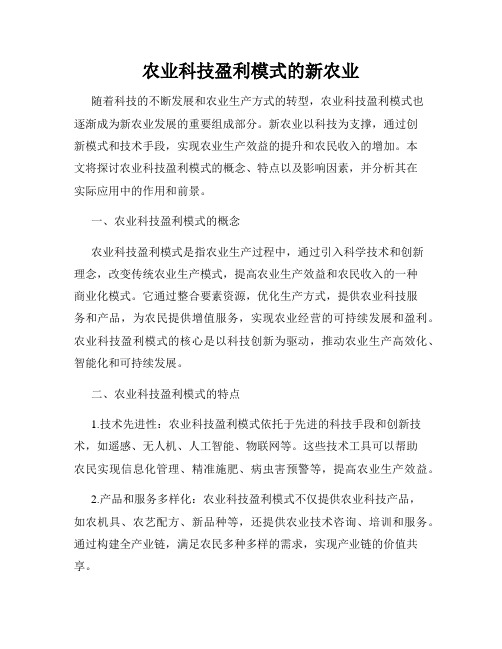 农业科技盈利模式的新农业

随着科技的不断发展和农业生产方式的转型，农业科技盈利模式也逐渐成为新农业发展的重要组成部分。新农业以科技为支撑，通过创新模式和技术手段，实现农业生产效益的提升和农民收入的增加。本文将探讨农业科技盈利模式的概念、特点以及影响因素，并分析其在实际应用中的作用和前景。

一、农业科技盈利模式的概念

农业科技盈利模式是指农业生产过程中，通过引入科学技术和创新理念，改变传统农业生产模式，提高农业生产效益和农民收入的一种商业化模式。它通过整合要素资源，优化生产方式，提供农业科技服务和产品，为农民提供增值服务，实现农业经营的可持续发展和盈利。农业科技盈利模式的核心是以科技创新为驱动，推动农业生产高效化、智能化和可持续发展。

二、农业科技盈利模式的特点

1.技术先进性：农业科技盈利模式依托于先进的科技手段和创新技术，如遥感、无人机、人工智能、物联网等。这些技术工具可以帮助农民实现信息化管理、精准施肥、病虫害预警等，提高农业生产效益。

2.产品和服务多样化：农业科技盈利模式不仅提供农业科技产品，如农机具、农艺配方、新品种等，还提供农业技术咨询、培训和服务。通过构建全产业链，满足农民多种多样的需求，实现产业链的价值共享。